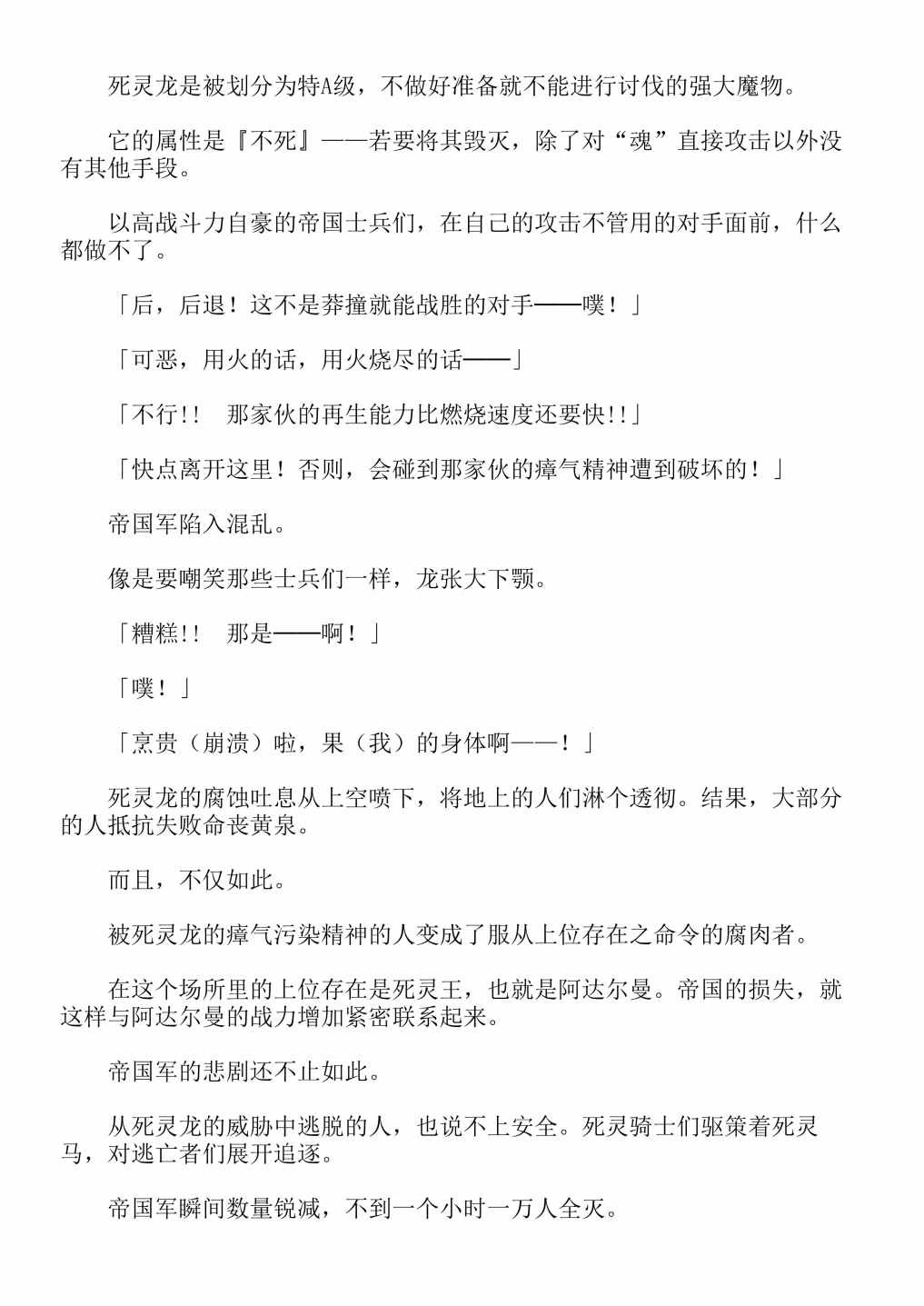 死灵龙是被划分为特A级，不做好准备就不能进行讨伐的强大魔物。

它的属性是『不死』——若要将其毁灭，除了对“魂”直接攻击以外没有其他手段。

以高战斗力自豪的帝国士兵们，在自己的攻击不管用的对手面前，什么都做不了。

「后，后退！这不是莽撞就能战胜的对手——噗！」

「可恶，用火的话，用火烧尽的话——」

「不行!！ 那家伙的再生能力比燃烧速度还要快!！」

「快点离开这里！否则，会碰到那家伙的瘴气精神遭到破坏的！」

帝国军陷入混乱。

像是要嘲笑那些士兵们一样，龙张大下颚。

「糟糕!！ 那是——啊！」

「噗！」

「烹贵（崩溃）啦，果（我）的身体啊——！」

死灵龙的腐蚀吐息从上空喷下，将地上的人们淋个透彻。结果，大部分的人抵抗失败命丧黄泉。

而且，不仅如此。

被死灵龙的瘴气污染精神的人变成了服从上位存在之命令的腐肉者。

在这个场所里的上位存在是死灵王，也就是阿达尔曼。帝国的损失，就这样与阿达尔曼的战力增加紧密联系起来。

帝国军的悲剧还不止如此。

从死灵龙的威胁中逃脱的人，也说不上安全。死灵骑士们驱策着死灵马，对逃亡者们展开追逐。

帝国军瞬间数量锐减，不到一个小时一万人全灭。